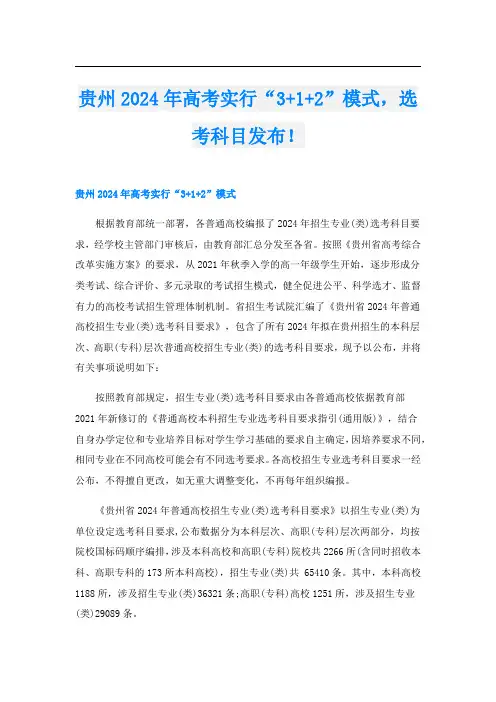 贵州2024年高考实行“3+1+2”模式，选考科目发布！

贵州2024年高考实行“3+1+2”模式

根据教育部统一部署，各普通高校编报了2024年招生专业(类)选考科目要求，经学校主管部门审核后，由教育部汇总分发至各省。按照《贵州省高考综合改革实施方案》的要求，从2021年秋季入学的高一年级学生开始，逐步形成分类考试、综合评价、多元录取的考试招生模式，健全促进公平、科学选才、监督有力的高校考试招生管理体制机制。省招生考试院汇编了《贵州省2024年普通高校招生专业(类)选考科目要求》，包含了所有2024年拟在贵州招生的本科层次、高职(专科)层次普通高校招生专业(类)的选考科目要求，现予以公布，并将有关事项说明如下：

按照教育部规定，招生专业(类)选考科目要求由各普通高校依据教育部2021年新修订的《普通高校本科招生专业选考科目要求指引(通用版)》，结合自身办学定位和专业培养目标对学生学习基础的要求自主确定，因培养要求不同，相同专业在不同高校可能会有不同选考要求。各高校招生专业选考科目要求一经公布，不得擅自更改，如无重大调整变化，不再每年组织编报。

《贵州省2024年普通高校招生专业(类)选考科目要求》以招生专业(类)为单位设定选考科目要求，公布数据分为本科层次、高职(专科)层次两部分，均按院校国标码顺序编排，涉及本科高校和高职(专科)院校共2266所(含同时招收本科、高职专科的173所本科高校)，招生专业(类)共 65410条。其中，本科高校1188所，涉及招生专业(类)36321条；高职(专科)高校1251所，涉及招生专业(类)29089条。